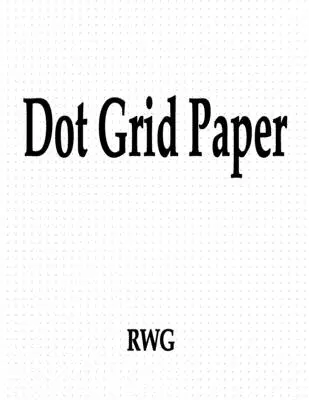 Dot Grid Paper

RWG